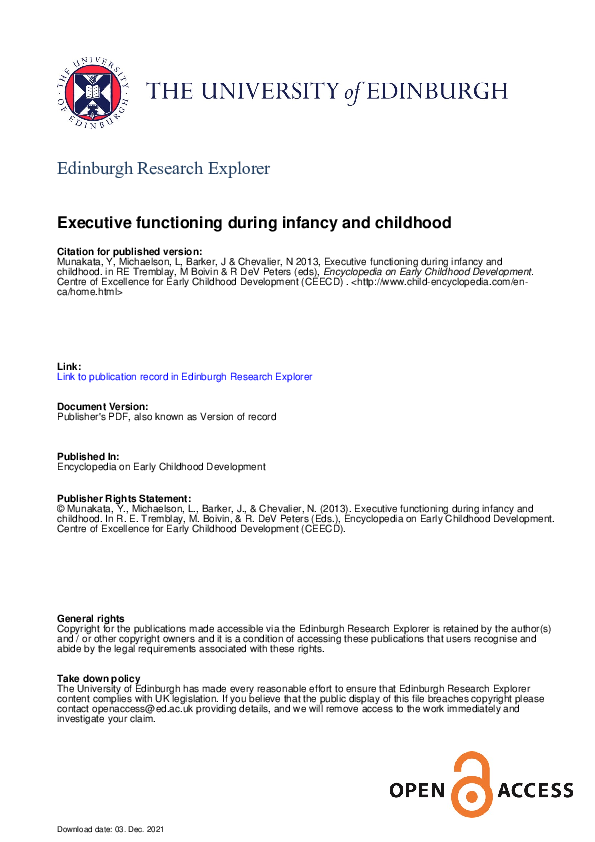 THE UNIVERSITY OF EDINBURGH

THE UNIVERSITY of EDINBURGH

Edinburgh Research Explorer

Executive functioning during infancy and childhood

Citation for published version:
Munakata, Y, Michaelson, L, Barker, J & Chevalier, N 2013, Executive functioning during infancy and childhood. in RE Tremblay, M Boivin & R DeV Peters (eds), Encyclopedia on Early Childhood Development. Centre of Excellence for Early Childhood Development (CEECD) . <http://www.child-encyclopedia.com/en-ca/home.html>

Link:
Link to publication record in Edinburgh Research Explorer

Document Version:
Publisher's PDF, also known as Version of record

Published In:
Encyclopedia on Early Childhood Development

Publisher Rights Statement:
© Munakata, Y., Michaelson, L., Barker, J., & Chevalier, N. (2013). Executive functioning during infancy and childhood. In R. E. Tremblay, M. Boivin, & R. DeV Peters (Eds.), Encyclopedia on Early Childhood Development. Centre of Excellence for Early Childhood Development (CEECD).

General rights
Copyright for the publications made accessible via the Edinburgh Research Explorer is retained by the author(s) and / or other copyright owners and it is a condition of accessing these publications that users recognise and abide by the legal requirements associated with these rights.

Take down policy
The University of Edinburgh has made every reasonable effort to ensure that Edinburgh Research Explorer content complies with UK legislation. If you believe that the public display of this file breaches copyright please contact openaccess@ed.ac.uk providing details, and we will remove access to the work immediately and investigate your claim.

OPEN ACCESS

Download date: 03. Dec. 2021